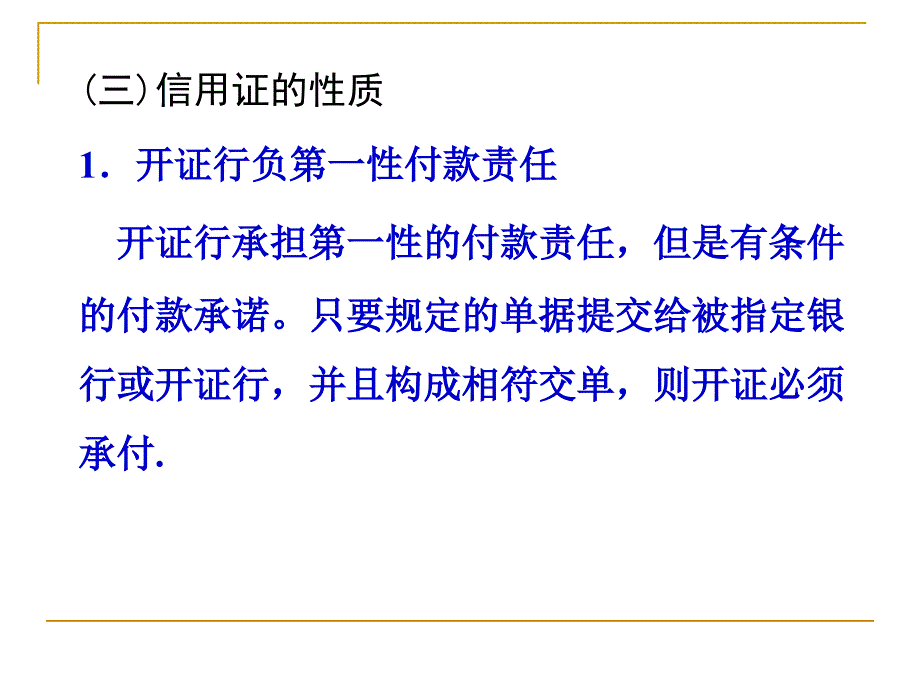 (三)信用证的性质

1．开证行负第一性付款责任

开证行承担第一性的付款责任，但是有条件的付款承诺。只要规定的单据提交给被指定银行或开证行，并且构成相符交单，则开证必须承付.